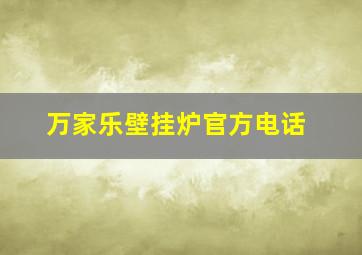 万家乐壁挂炉官方电话